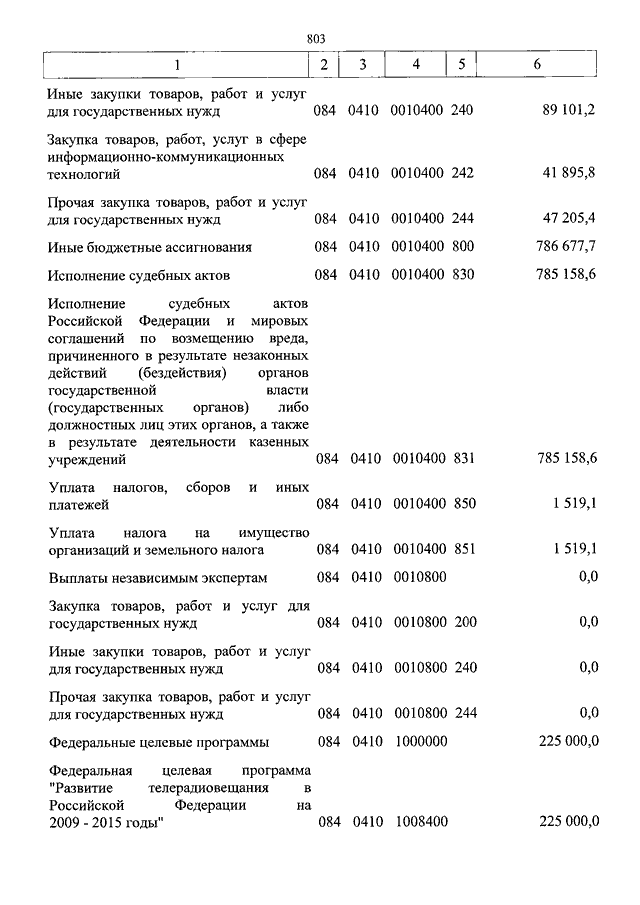 803

| 1 | 2 | 3 | 4 | 5 | 6 |
|---|---|---|---|---|---|
| Иные закупки товаров, работ и услуг для государственных нужд | 084 | 0410 | 0010400 | 240 | 89 101,2 |
| Закупка товаров, работ, услуг в сфере информационно-коммуникационных технологий | 084 | 0410 | 0010400 | 242 | 41 895,8 |
| Прочая закупка товаров, работ и услуг для государственных нужд | 084 | 0410 | 0010400 | 244 | 47 205,4 |
| Иные бюджетные ассигнования | 084 | 0410 | 0010400 | 800 | 786 677,7 |
| Исполнение судебных актов | 084 | 0410 | 0010400 | 830 | 785 158,6 |
| Исполнение судебных актов Российской Федерации и мировых соглашений по возмещению вреда, причиненного в результате незаконных действий (бездействия) органов государственной власти (государственных органов) либо должностных лиц этих органов, а также в результате деятельности казенных учреждений | 084 | 0410 | 0010400 | 831 | 785 158,6 |
| Уплата налогов, сборов и иных платежей | 084 | 0410 | 0010400 | 850 | 1 519,1 |
| Уплата налога на имущество организаций и земельного налога | 084 | 0410 | 0010400 | 851 | 1 519,1 |
| Выплаты независимым экспертам | 084 | 0410 | 0010800 | | 0,0 |
| Закупка товаров, работ и услуг для государственных нужд | 084 | 0410 | 0010800 | 200 | 0,0 |
| Иные закупки товаров, работ и услуг для государственных нужд | 084 | 0410 | 0010800 | 240 | 0,0 |
| Прочая закупка товаров, работ и услуг для государственных нужд | 084 | 0410 | 0010800 | 244 | 0,0 |
| Федеральные целевые программы | 084 | 0410 | 1000000 | | 225 000,0 |
| Федеральная целевая программа "Развитие телерадиовещания в Российской Федерации на 2009 - 2015 годы" | 084 | 0410 | 1008400 | | 225 000,0 |